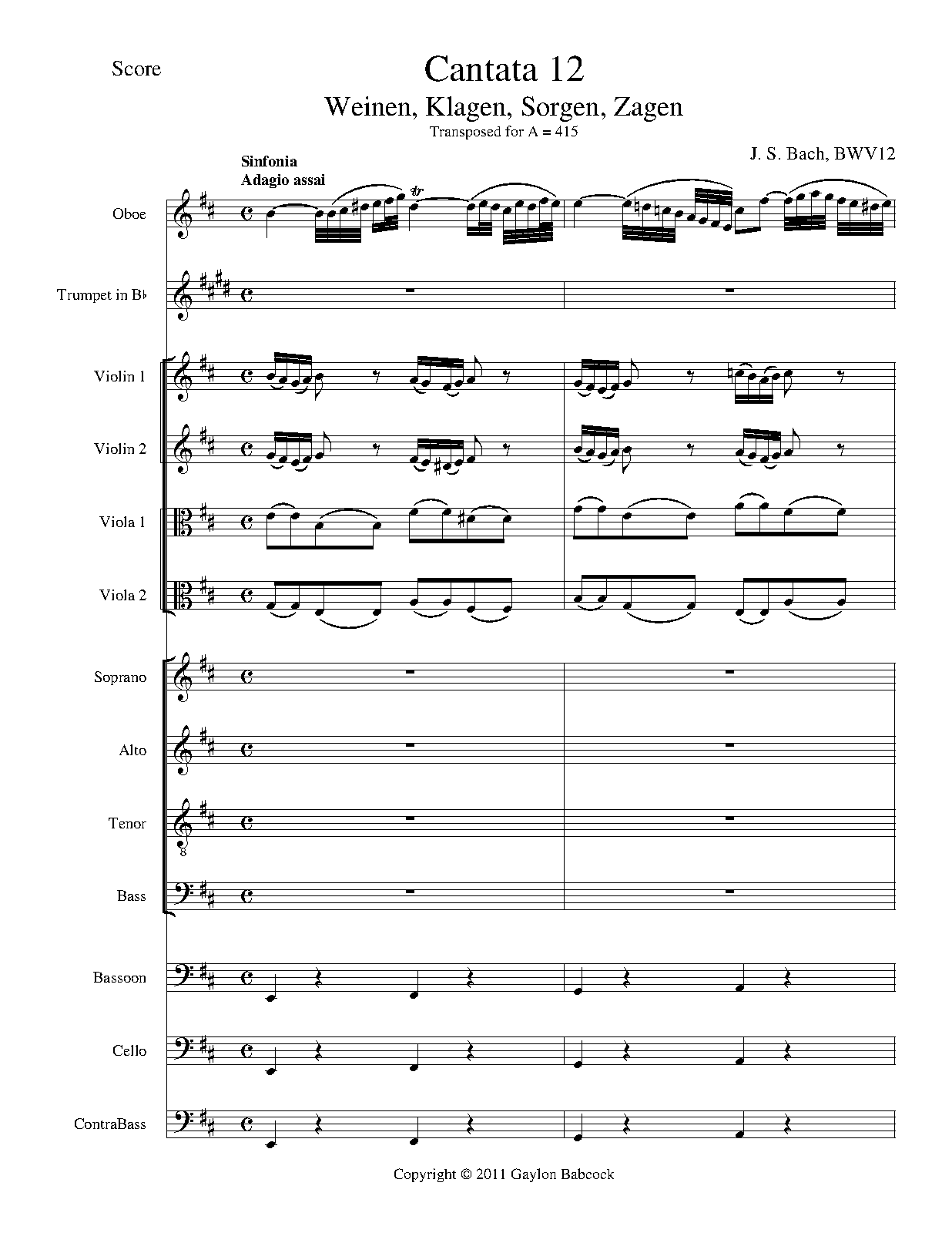 Score

Cantata 12

Weinen, Klagen, Sorgen, Zagen

Transposed for A = 415

J. S. Bach, BWV12

Sinfonia
Adagio assai

Oboe

Trumpet in B♭

Violin 1

Violin 2

Viola 1

Viola 2

Soprano

Alto

Tenor

Bass

Bassoon

Cello

ContraBass

Copyright © 2011 Gaylon Babcock